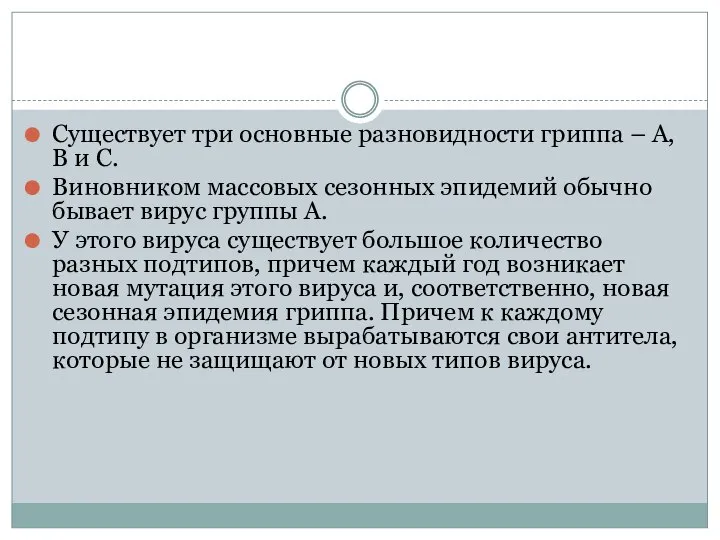 Существует три основные разновидности гриппа – А, В и С.

Виновником массовых сезонных эпидемий обычно бывает вирус группы А.

У этого вируса существует большое количество разных подтипов, причем каждый год возникает новая мутация этого вируса и, соответственно, новая сезонная эпидемия гриппа. Причем к каждому подтипу в организме вырабатываются свои антитела, которые не защищают от новых типов вируса.